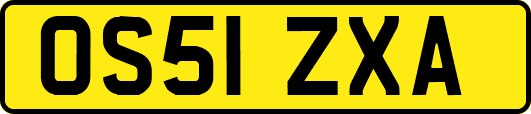 OS51 ZXA